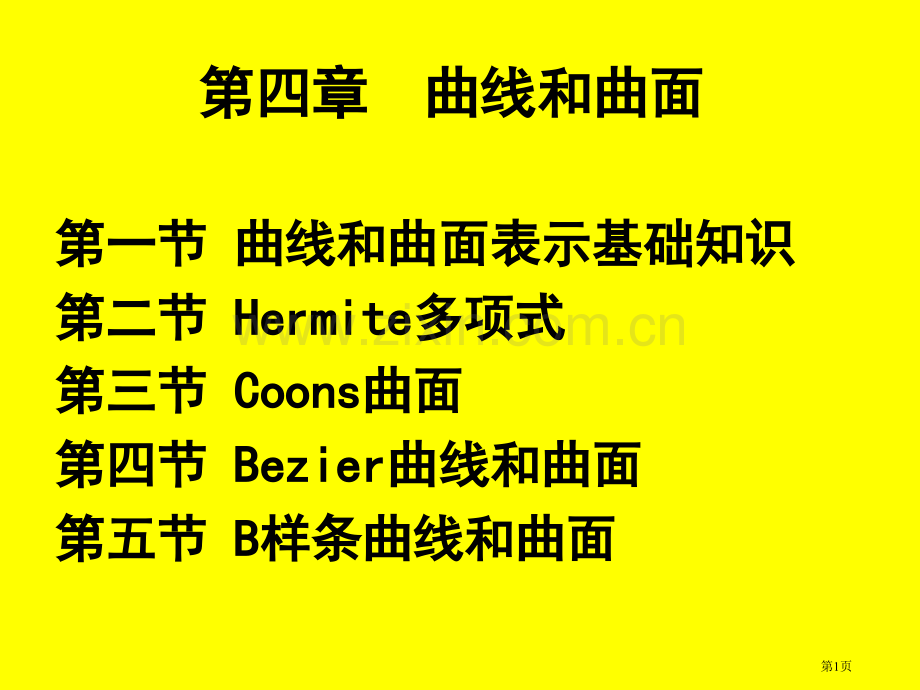 第四章　曲线和曲面

第一节 曲线和曲面表示基础知识
第二节 Hermite多项式
第三节 Coons曲面
第四节 Bezier曲线和曲面
第五节 B样条曲线和曲面

www.zixin.com.cn

第1页